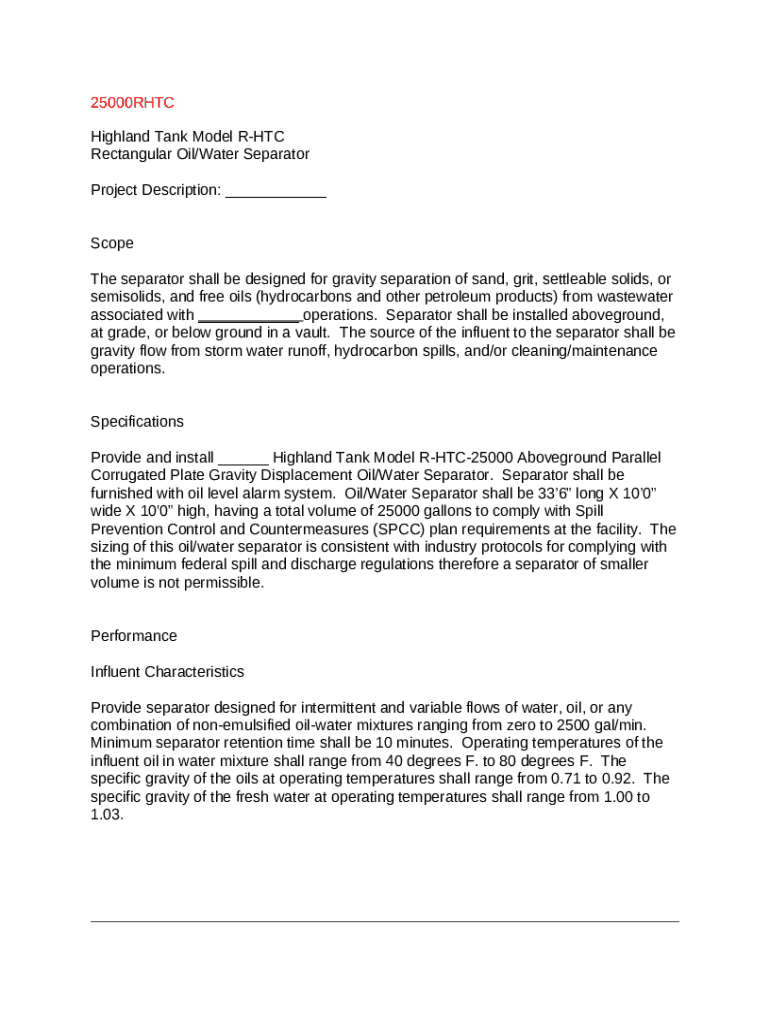 25000RHTC

Highland Tank Model R-HTC
Rectangular Oil/Water Separator

Project Description: ____________

Scope

The separator shall be designed for gravity separation of sand, grit, settleable solids, or semisolids, and free oils (hydrocarbons and other petroleum products) from wastewater associated with ____________operations. Separator shall be installed aboveground, at grade, or below ground in a vault. The source of the influent to the separator shall be gravity flow from storm water runoff, hydrocarbon spills, and/or cleaning/maintenance operations.

Specifications

Provide and install ______ Highland Tank Model R-HTC-25000 Aboveground Parallel Corrugated Plate Gravity Displacement Oil/Water Separator. Separator shall be furnished with oil level alarm system. Oil/Water Separator shall be 33'6" long X 10'0" wide X 10'0" high, having a total volume of 25000 gallons to comply with Spill Prevention Control and Countermeasures (SPCC) plan requirements at the facility. The sizing of this oil/water separator is consistent with industry protocols for complying with the minimum federal spill and discharge regulations therefore a separator of smaller volume is not permissible.

Performance

Influent Characteristics

Provide separator designed for intermittent and variable flows of water, oil, or any combination of non-emulsified oil-water mixtures ranging from zero to 2500 gal/min. Minimum separator retention time shall be 10 minutes. Operating temperatures of the influent oil in water mixture shall range from 40 degrees F. to 80 degrees F. The specific gravity of the oils at operating temperatures shall range from 0.71 to 0.92. The specific gravity of the fresh water at operating temperatures shall range from 1.00 to 1.03.